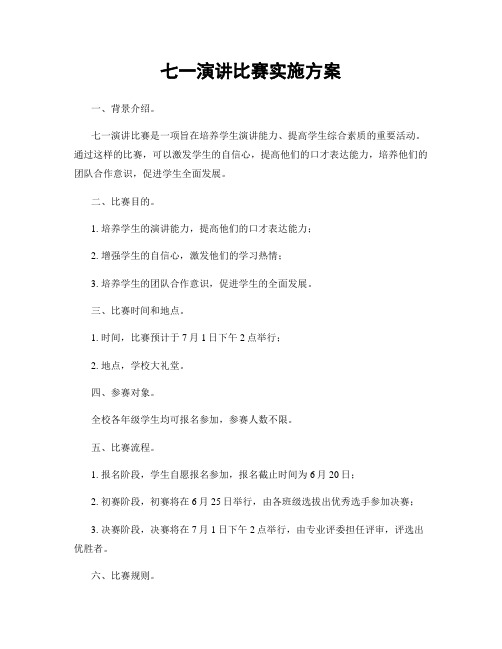 七一演讲比赛实施方案

一、背景介绍。

七一演讲比赛是一项旨在培养学生演讲能力、提高学生综合素质的重要活动。通过这样的比赛，可以激发学生的自信心，提高他们的口才表达能力，培养他们的团队合作意识，促进学生全面发展。

二、比赛目的。

1. 培养学生的演讲能力，提高他们的口才表达能力；

2. 增强学生的自信心，激发他们的学习热情；

3. 培养学生的团队合作意识，促进学生的全面发展。

三、比赛时间和地点。

1. 时间，比赛预计于 7 月 1 日下午 2 点举行；

2. 地点，学校大礼堂。

四、参赛对象。

全校各年级学生均可报名参加，参赛人数不限。

五、比赛流程。

1. 报名阶段，学生自愿报名参加，报名截止时间为 6 月 20 日；

2. 初赛阶段，初赛将在 6 月 25 日举行，由各班级选拔出优秀选手参加决赛；

3. 决赛阶段，决赛将在 7 月 1 日下午 2 点举行，由专业评委担任评审，评选出优胜者。

六、比赛规则。